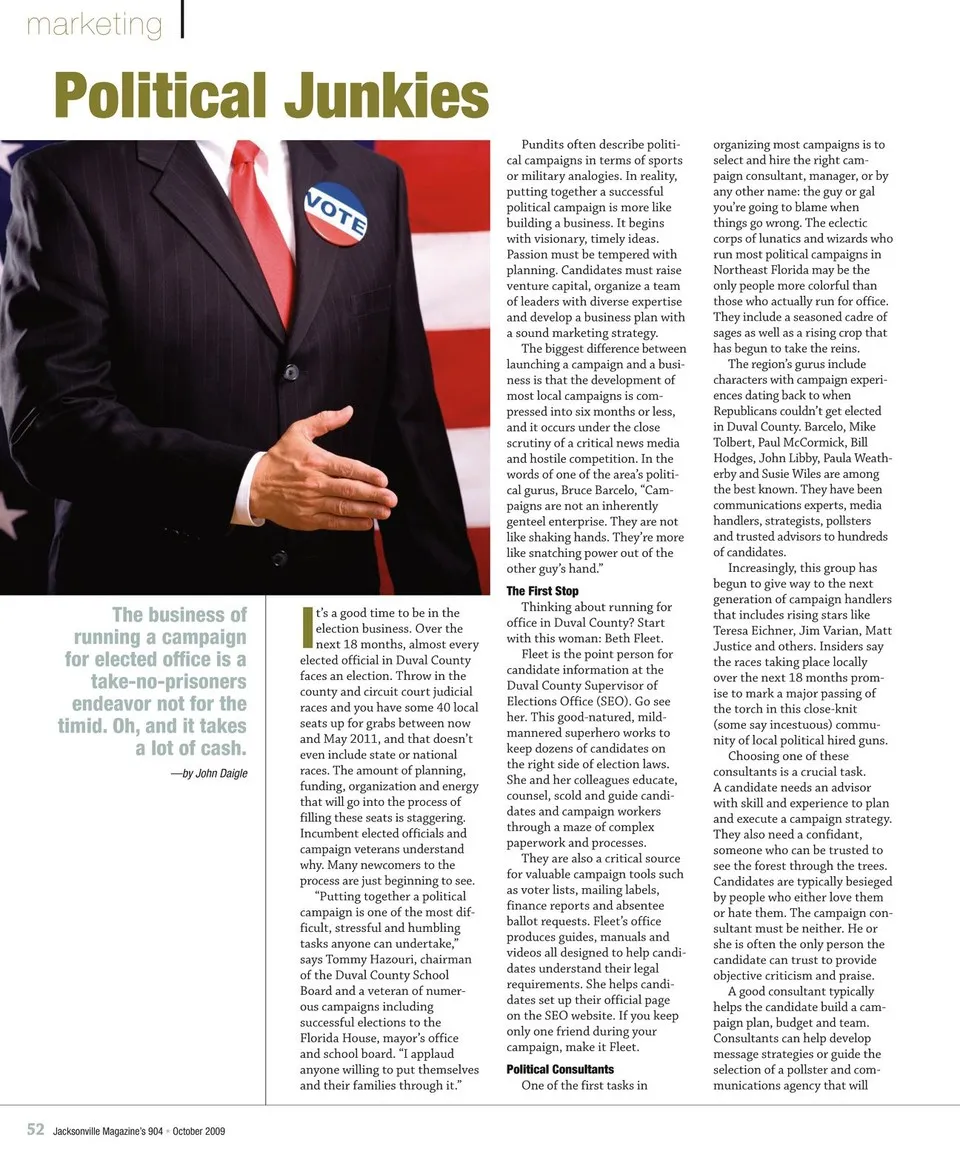 marketing

Political Junkies

VOTE

The business of running a campaign for elected office is a take-no-prisoners endeavor not for the timid. Oh, and it takes a lot of cash.

—by John Daigle

It's a good time to be in the election business. Over the next 18 months, almost every elected official in Duval County faces an election. Throw in the county and circuit court judicial races and you have some 40 local seats up for grabs between now and May 2011, and that doesn't even include state or national races. The amount of planning, funding, organization and energy that will go into the process of filling these seats is staggering. Incumbent elected officials and campaign veterans understand why. Many newcomers to the process are just beginning to see.

"Putting together a political campaign is one of the most difficult, stressful and humbling tasks anyone can undertake," says Tommy Hazouri, chairman of the Duval County School Board and a veteran of numerous campaigns including successful elections to the Florida House, mayor's office and school board. "I applaud anyone willing to put themselves and their families through it."

Pundits often describe political campaigns in terms of sports or military analogies. In reality, putting together a successful political campaign is more like building a business. It begins with visionary, timely ideas. Passion must be tempered with planning. Candidates must raise venture capital, organize a team of leaders with diverse expertise and develop a business plan with a sound marketing strategy.

The biggest difference between launching a campaign and a business is that the development of most local campaigns is compressed into six months or less, and it occurs under the close scrutiny of a critical news media and hostile competition. In the words of one of the area's political gurus, Bruce Barcelo, "Campaigns are not an inherently genteel enterprise. They are not like shaking hands. They're more like snatching power out of the other guy's hand."

The First Stop

Thinking about running for office in Duval County? Start with this woman: Beth Fleet.

Fleet is the point person for candidate information at the Duval County Supervisor of Elections Office (SEO). Go see her. This good-natured, mild-mannered superhero works to keep dozens of candidates on the right side of election laws. She and her colleagues educate, counsel, scold and guide candidates and campaign workers through a maze of complex paperwork and processes.

They are also a critical source for valuable campaign tools such as voter lists, mailing labels, finance reports and absentee ballot requests. Fleet's office produces guides, manuals and videos all designed to help candidates understand their legal requirements. She helps candidates set up their official page on the SEO website. If you keep only one friend during your campaign, make it Fleet.

Political Consultants

One of the first tasks in organizing most campaigns is to select and hire the right campaign consultant, manager, or by any other name: the guy or gal you're going to blame when things go wrong. The eclectic corps of lunatics and wizards who run most political campaigns in Northeast Florida may be the only people more colorful than those who actually run for office. They include a seasoned cadre of sages as well as a rising crop that has begun to take the reins.

The region's gurus include characters with campaign experiences dating back to when Republicans couldn't get elected in Duval County. Barcelo, Mike Tolbert, Paul McCormick, Bill Hodges, John Libby, Paula Weatherby and Susie Wiles are among the best known. They have been communications experts, media handlers, strategists, pollsters and trusted advisors to hundreds of candidates.

Increasingly, this group has begun to give way to the next generation of campaign handlers that includes rising stars like Teresa Eichner, Jim Varian, Matt Justice and others. Insiders say the races taking place locally over the next 18 months promise to mark a major passing of the torch in this close-knit (some say incestuous) community of local political hired guns.

Choosing one of these consultants is a crucial task. A candidate needs an advisor with skill and experience to plan and execute a campaign strategy. They also need a confidant, someone who can be trusted to see the forest through the trees. Candidates are typically besieged by people who either love them or hate them. The campaign consultant must be neither. He or she is often the only person the candidate can trust to provide objective criticism and praise.

A good consultant typically helps the candidate build a campaign plan, budget and team. Consultants can help develop message strategies or guide the selection of a pollster and communications agency that will

52 Jacksonville Magazine's 904 • October 2009